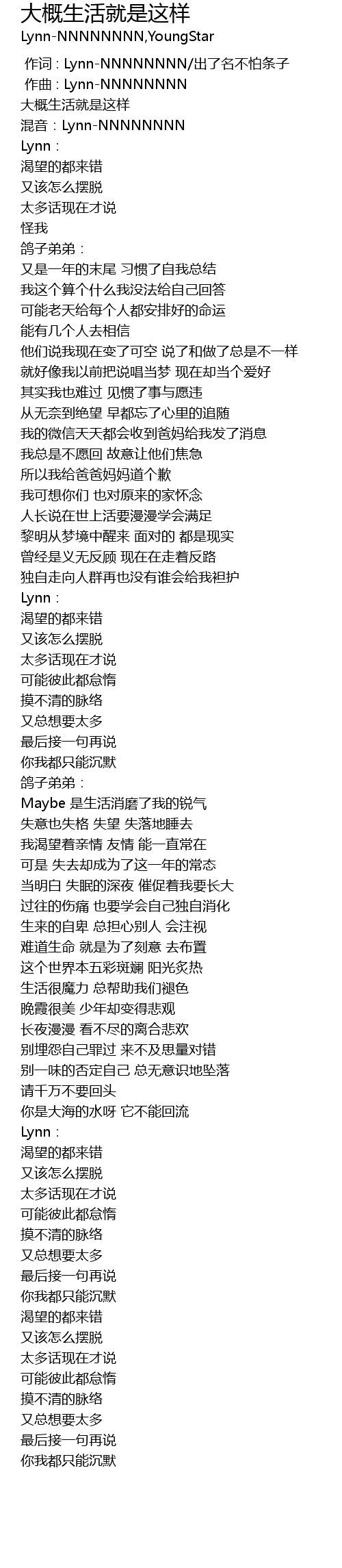 大概生活就是这样
Lynn-NNNNNNNN,YoungStar

作词：Lynn-NNNNNNNN/出了名不怕条子
作曲：Lynn-NNNNNNNN
大概生活就是这样
混音：Lynn-NNNNNNNN
Lynn：
渴望的都来错
又该怎么摆脱
太多话现在才说
怪我
鸽子弟弟：
又是一年的末尾 习惯了自我总结
我这个算个什么我没法给自己回答
可能老天给每个人都安排好的命运
能有几个人去相信
他们说我现在变了可空 说了和做了总是不一样
就好像我以前把说唱当梦 现在却当个爱好
其实我也难过 见惯了事与愿违
从无奈到绝望 早都忘了心里的追随
我的微信天天都会收到爸妈给我发了消息
我总是不愿回 故意让他们焦急
所以我给爸爸妈妈道个歉
我可想你们 也对原来的家怀念
人长说在世上活要漫漫学会满足
黎明从梦境中醒来 面对的 都是现实
曾经是义无反顾 现在在走着反路
独自走向人群再也没有谁会给我袒护
Lynn：
渴望的都来错
又该怎么摆脱
太多话现在才说
可能彼此都怠惰
摸不清的脉络
又总想要太多
最后接一句再说
你我都只能沉默
鸽子弟弟：
Maybe 是生活消磨了我的锐气
失意也失格 失望 失落地睡去
我渴望着亲情 友情 能一直常在
可是 失去却成为了这一年的常态
当明白 失眠的深夜 催促着我要长大
过往的伤痛 也要学会自己独自消化
生来的自卑 总担心别人 会注视
难道生命 就是为了刻意 去布置
这个世界本五彩斑斓 阳光炙热
生活很魔力 总帮助我们褪色
晚霞很美 少年却变得悲观
长夜漫漫 看不尽的离合悲欢
别埋怨自己罪过 来不及思量对错
别一味的否定自己 总无意识地坠落
请千万不要回头
你是大海的水呀 它不能回流
Lynn：
渴望的都来错
又该怎么摆脱
太多话现在才说
可能彼此都怠惰
摸不清的脉络
又总想要太多
最后接一句再说
你我都只能沉默
渴望的都来错
又该怎么摆脱
太多话现在才说
可能彼此都怠惰
摸不清的脉络
又总想要太多
最后接一句再说
你我都只能沉默